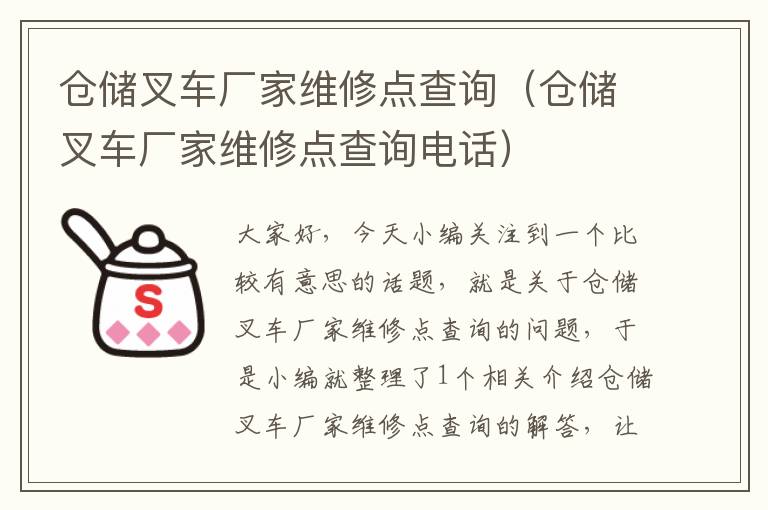 仓储叉车厂家维修点查询（仓储叉车厂家维修点查询电话）

S

大家好，今天小编关注到一个比较有意思的话题，就是关于仓储叉车厂家维修点查询的问题，于是小编就整理了1个相关介绍仓储叉车厂家维修点查询的解答，让